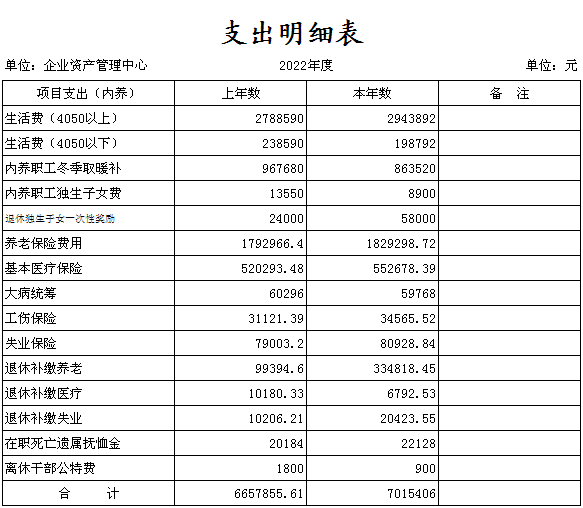 支出明细表

单位：企业资产管理中心　　2022年度　　单位：元

| 项目支出（内养） | 上年数 | 本年数 | 备　注 |
|---|---|---|---|
| 生活费（4050以上） | 2788590 | 2943892 | |
| 生活费（4050以下） | 238590 | 198792 | |
| 内养职工冬季取暖补 | 967680 | 863520 | |
| 内养职工独生子女费 | 13550 | 8900 | |
| 退休独生子女一次性奖励 | 24000 | 58000 | |
| 养老保险费用 | 1792966.4 | 1829298.72 | |
| 基本医疗保险 | 520293.48 | 552678.39 | |
| 大病统筹 | 60296 | 59768 | |
| 工伤保险 | 31121.39 | 34565.52 | |
| 失业保险 | 79003.2 | 80928.84 | |
| 退休补缴养老 | 99394.6 | 334818.45 | |
| 退休补缴医疗 | 10180.33 | 6792.53 | |
| 退休补缴失业 | 10206.21 | 20423.55 | |
| 在职死亡遗属抚恤金 | 20184 | 22128 | |
| 离休干部公特费 | 1800 | 900 | |
| 合　　计 | 6657855.61 | 7015406 | |